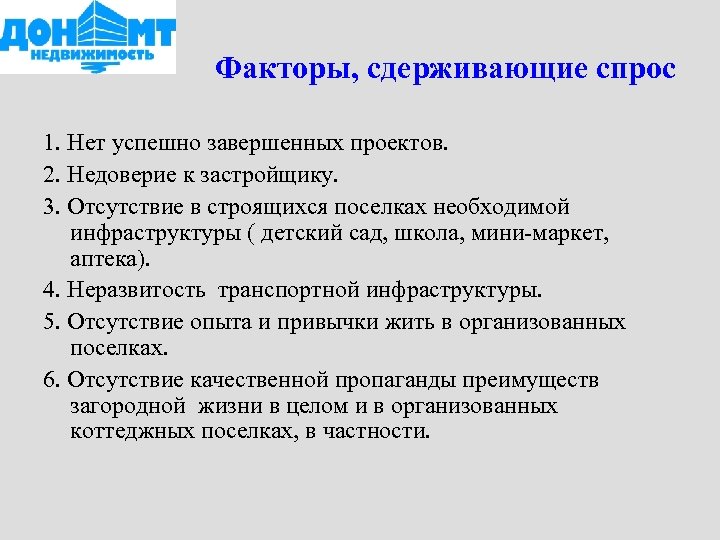 ДОН МТ
НЕДВИЖИМОСТЬ

Факторы, сдерживающие спрос

1. Нет успешно завершенных проектов.

2. Недоверие к застройщику.

3. Отсутствие в строящихся поселках необходимой инфраструктуры ( детский сад, школа, мини-маркет, аптека).

4. Неразвитость транспортной инфраструктуры.

5. Отсутствие опыта и привычки жить в организованных поселках.

6. Отсутствие качественной пропаганды преимуществ загородной жизни в целом и в организованных коттеджных поселках, в частности.